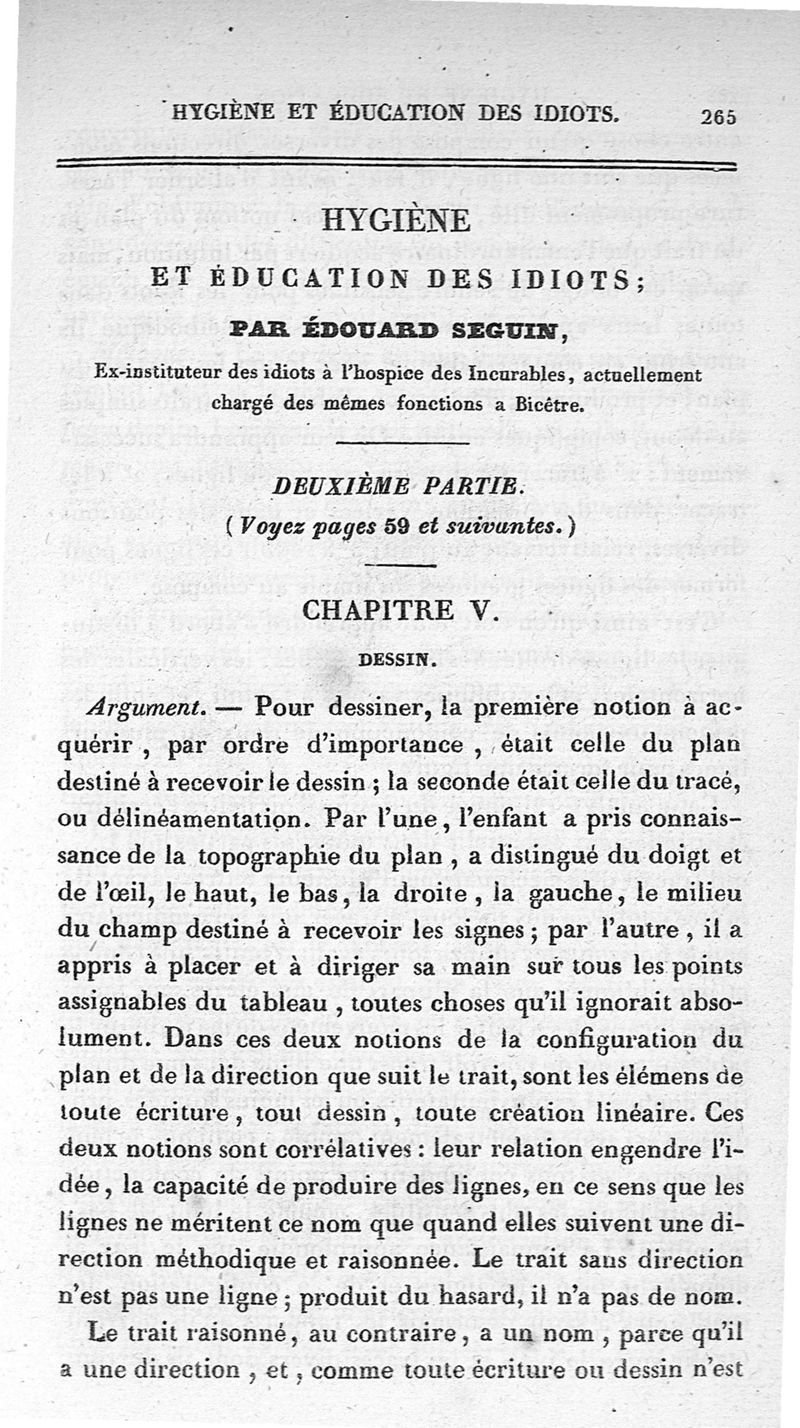 HYGIÈNE ET ÉDUCATION DES IDIOTS. 265

HYGIÈNE
ET ÉDUCATION DES IDIOTS;

PAR ÉDOUARD SEGUIN,

Ex-instituteur des idiots à l'hospice des Incurables, actuellement chargé des mêmes fonctions a Bicêtre.

DEUXIÈME PARTIE.
(Voyez pages 59 et suivantes.)

CHAPITRE V.

DESSIN.

Argument. — Pour dessiner, la première notion à acquérir, par ordre d'importance, était celle du plan destiné à recevoir le dessin; la seconde était celle du tracé, ou délinéamentation. Par l'une, l'enfant a pris connaissance de la topographie du plan, a distingué du doigt et de l'œil, le haut, le bas, la droite, la gauche, le milieu du champ destiné à recevoir les signes; par l'autre, il a appris à placer et à diriger sa main sur tous les points assignables du tableau, toutes choses qu'il ignorait absolument. Dans ces deux notions de la configuration du plan et de la direction que suit le trait, sont les élémens de toute écriture, tout dessin, toute création linéaire. Ces deux notions sont corrélatives: leur relation engendre l'idée, la capacité de produire des lignes, en ce sens que les lignes ne méritent ce nom que quand elles suivent une direction méthodique et raisonnée. Le trait sans direction n'est pas une ligne; produit du hasard, il n'a pas de nom.

Le trait raisonné, au contraire, a un nom, parce qu'il a une direction, et, comme toute écriture ou dessin n'est